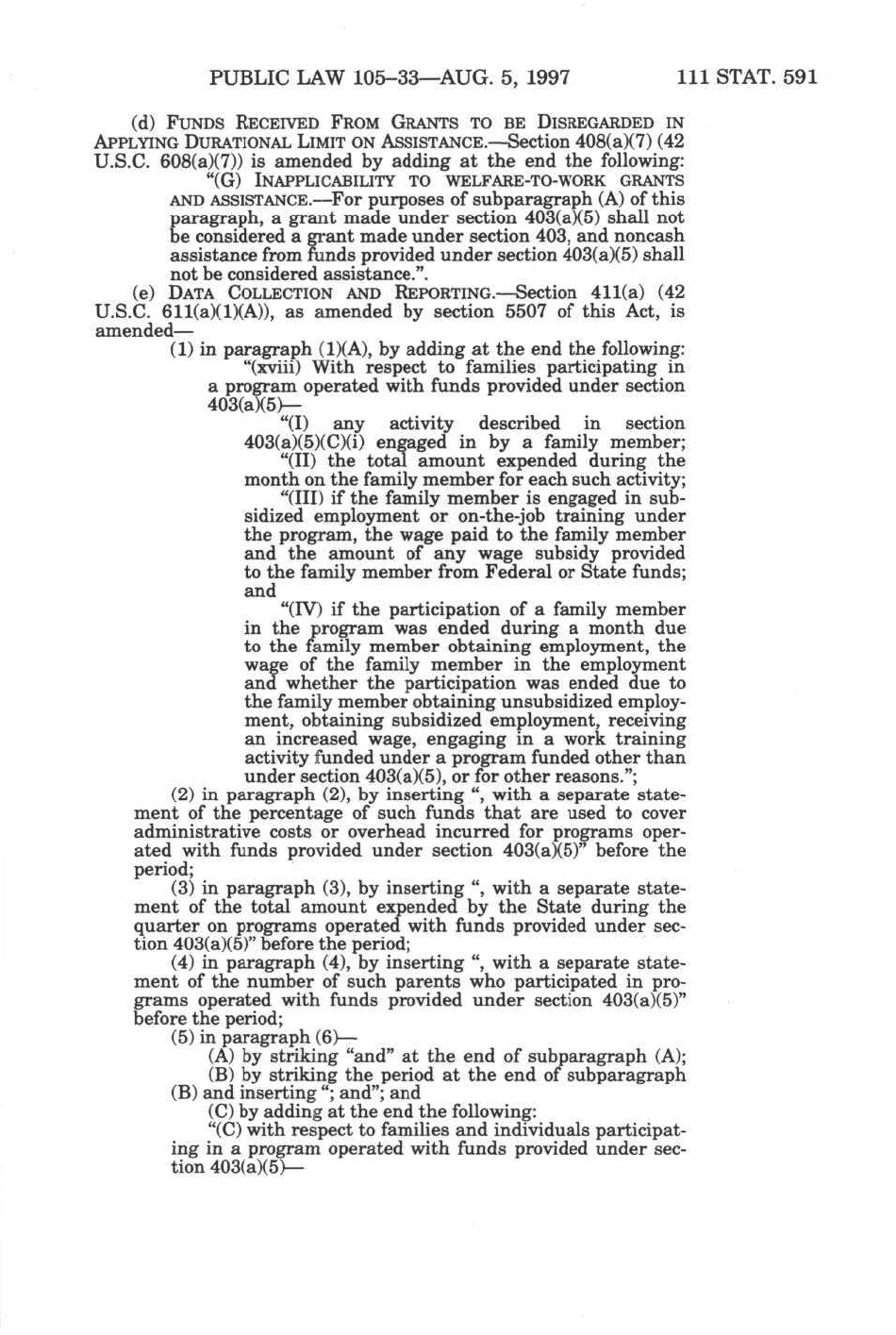 PUBLIC LAW 105–33—AUG. 5, 1997 111 STAT. 591

(d) FUNDS RECEIVED FROM GRANTS TO BE DISREGARDED IN APPLYING DURATIONAL LIMIT ON ASSISTANCE.—Section 408(a)(7) (42 U.S.C. 608(a)(7)) is amended by adding at the end the following:

"(G) INAPPLICABILITY TO WELFARE-TO-WORK GRANTS AND ASSISTANCE.—For purposes of subparagraph (A) of this paragraph, a grant made under section 403(a)(5) shall not be considered a grant made under section 403, and noncash assistance from funds provided under section 403(a)(5) shall not be considered assistance.".

(e) DATA COLLECTION AND REPORTING.—Section 411(a) (42 U.S.C. 611(a)(1)(A)), as amended by section 5507 of this Act, is amended—

(1) in paragraph (1)(A), by adding at the end the following:

"(xviii) With respect to families participating in a program operated with funds provided under section 403(a)(5)—

"(I) any activity described in section 403(a)(5)(C)(i) engaged in by a family member;

"(II) the total amount expended during the month on the family member for each such activity;

"(III) if the family member is engaged in subsidized employment or on-the-job training under the program, the wage paid to the family member and the amount of any wage subsidy provided to the family member from Federal or State funds; and

"(IV) if the participation of a family member in the program was ended during a month due to the family member obtaining employment, the wage of the family member in the employment and whether the participation was ended due to the family member obtaining unsubsidized employment, obtaining subsidized employment, receiving an increased wage, engaging in a work training activity funded under a program funded other than under section 403(a)(5), or for other reasons.";

(2) in paragraph (2), by inserting ", with a separate statement of the percentage of such funds that are used to cover administrative costs or overhead incurred for programs operated with funds provided under section 403(a)(5)" before the period;

(3) in paragraph (3), by inserting ", with a separate statement of the total amount expended by the State during the quarter on programs operated with funds provided under section 403(a)(5)" before the period;

(4) in paragraph (4), by inserting ", with a separate statement of the number of such parents who participated in programs operated with funds provided under section 403(a)(5)" before the period;

(5) in paragraph (6)—

(A) by striking "and" at the end of subparagraph (A);

(B) by striking the period at the end of subparagraph (B) and inserting "; and"; and

(C) by adding at the end the following:

"(C) with respect to families and individuals participating in a program operated with funds provided under section 403(a)(5)—